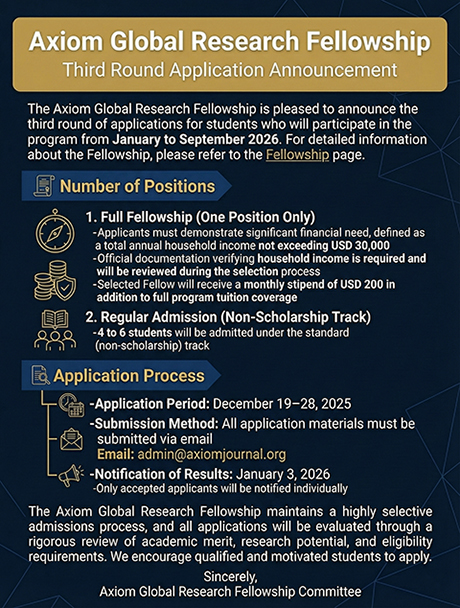 Axiom Global Research Fellowship
Third Round Application Announcement

The Axiom Global Research Fellowship is pleased to announce the third round of applications for students who will participate in the program from January to September 2026. For detailed information about the Fellowship, please refer to the Fellowship page.

Number of Positions

1. Full Fellowship (One Position Only)
-Applicants must demonstrate significant financial need, defined as a total annual household income not exceeding USD 30,000
-Official documentation verifying household income is required and will be reviewed during the selection process
-Selected Fellow will receive a monthly stipend of USD 200 in addition to full program tuition coverage

2. Regular Admission (Non-Scholarship Track)
-4 to 6 students will be admitted under the standard (non-scholarship) track

Application Process

-Application Period: December 19–28, 2025
-Submission Method: All application materials must be submitted via email
Email: admin@axiomjournal.org
-Notification of Results: January 3, 2026
-Only accepted applicants will be notified individually

The Axiom Global Research Fellowship maintains a highly selective admissions process, and all applications will be evaluated through a rigorous review of academic merit, research potential, and eligibility requirements. We encourage qualified and motivated students to apply.

Sincerely,
Axiom Global Research Fellowship Committee